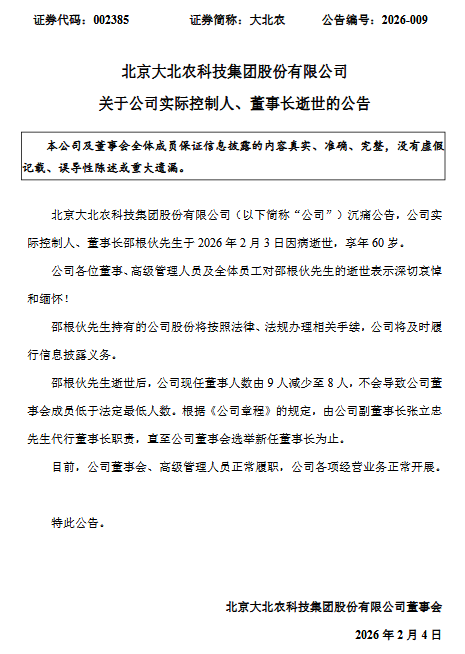 证券代码：002385　　证券简称：大北农　　公告编号：2026-009

北京大北农科技集团股份有限公司
关于公司实际控制人、董事长逝世的公告

本公司及董事会全体成员保证信息披露的内容真实、准确、完整，没有虚假记载、误导性陈述或重大遗漏。

北京大北农科技集团股份有限公司（以下简称“公司”）沉痛公告，公司实际控制人、董事长邵根伙先生于 2026 年 2 月 3 日因病逝世，享年 60 岁。

公司各位董事、高级管理人员及全体员工对邵根伙先生的逝世表示深切哀悼和缅怀！

邵根伙先生持有的公司股份将按照法律、法规办理相关手续，公司将及时履行信息披露义务。

邵根伙先生逝世后，公司现任董事人数由 9 人减少至 8 人，不会导致公司董事会成员低于法定最低人数。根据《公司章程》的规定，由公司副董事长张立忠先生代行董事长职责，直至公司董事会选举新任董事长为止。

目前，公司董事会、高级管理人员正常履职，公司各项经营业务正常开展。

特此公告。

北京大北农科技集团股份有限公司董事会

2026 年 2 月 4 日